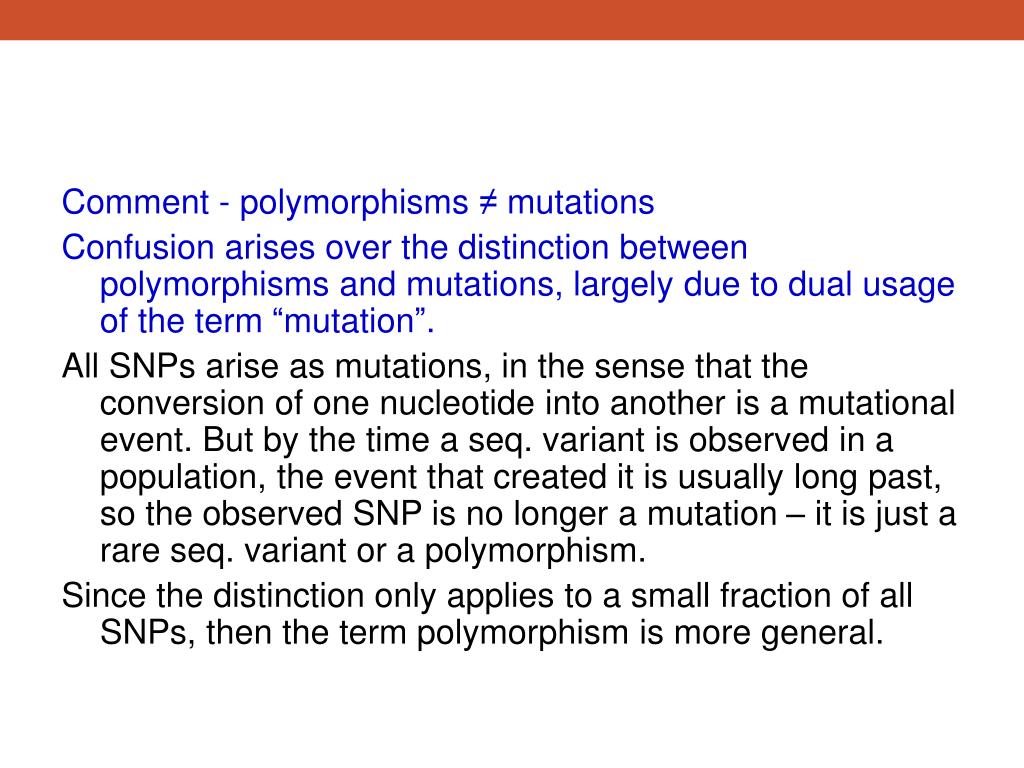 Comment - polymorphisms ≠ mutations

Confusion arises over the distinction between polymorphisms and mutations, largely due to dual usage of the term “mutation”.

All SNPs arise as mutations, in the sense that the conversion of one nucleotide into another is a mutational event. But by the time a seq. variant is observed in a population, the event that created it is usually long past, so the observed SNP is no longer a mutation – it is just a rare seq. variant or a polymorphism.

Since the distinction only applies to a small fraction of all SNPs, then the term polymorphism is more general.